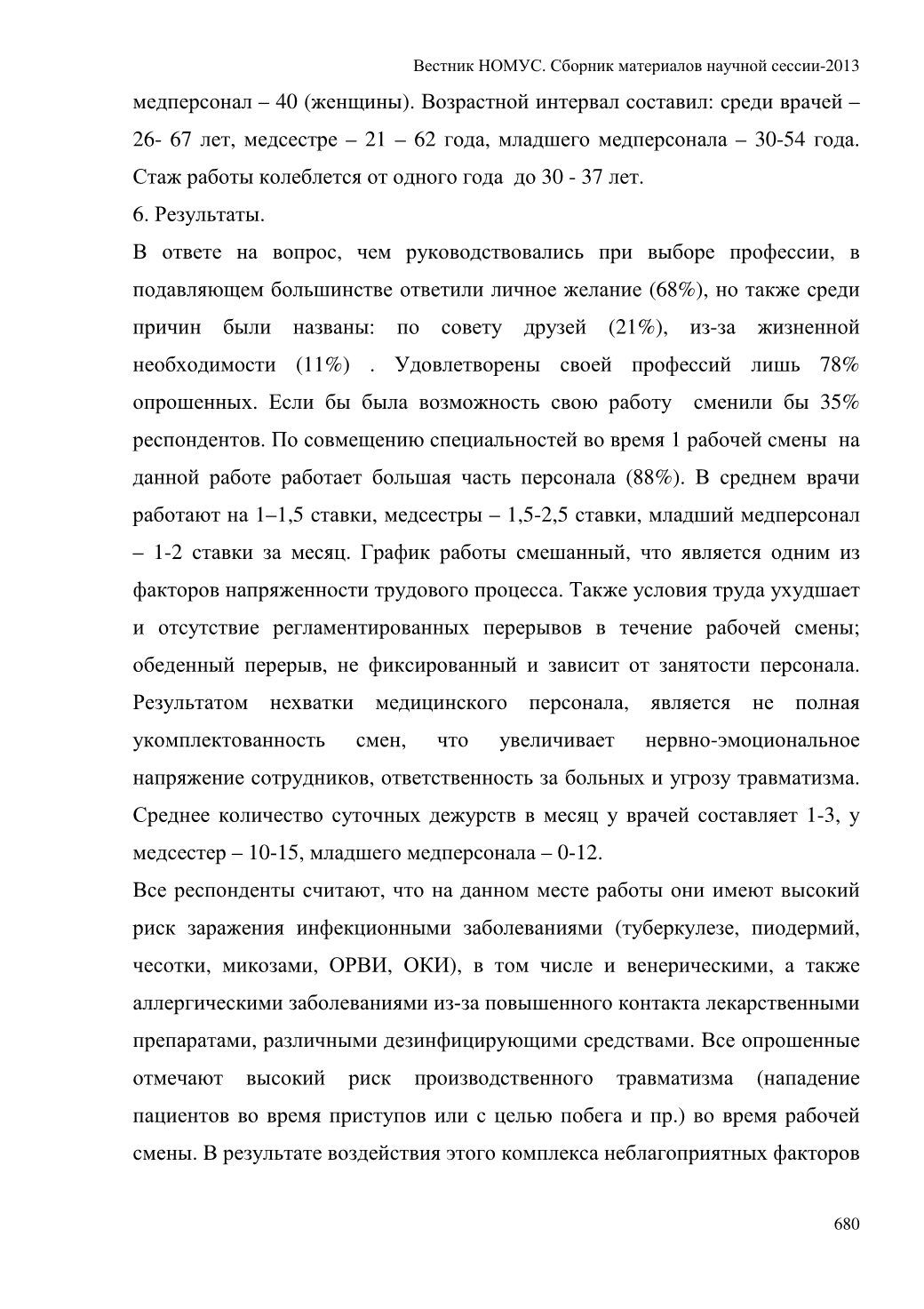 Вестник НОМУС. Сборник материалов научной сессии-2013

медперсонал – 40 (женщины). Возрастной интервал составил: среди врачей – 26- 67 лет, медсестре – 21 – 62 года, младшего медперсонала – 30-54 года. Стаж работы колеблется от одного года до 30 - 37 лет.

6. Результаты.

В ответе на вопрос, чем руководствовались при выборе профессии, в подавляющем большинстве ответили личное желание (68%), но также среди причин были названы: по совету друзей (21%), из-за жизненной необходимости (11%) . Удовлетворены своей профессий лишь 78% опрошенных. Если бы была возможность свою работу сменили бы 35% респондентов. По совмещению специальностей во время 1 рабочей смены на данной работе работает большая часть персонала (88%). В среднем врачи работают на 1–1,5 ставки, медсестры – 1,5-2,5 ставки, младший медперсонал – 1-2 ставки за месяц. График работы смешанный, что является одним из факторов напряженности трудового процесса. Также условия труда ухудшает и отсутствие регламентированных перерывов в течение рабочей смены; обеденный перерыв, не фиксированный и зависит от занятости персонала. Результатом нехватки медицинского персонала, является не полная укомплектованность смен, что увеличивает нервно-эмоциональное напряжение сотрудников, ответственность за больных и угрозу травматизма. Среднее количество суточных дежурств в месяц у врачей составляет 1-3, у медсестер – 10-15, младшего медперсонала – 0-12.

Все респонденты считают, что на данном месте работы они имеют высокий риск заражения инфекционными заболеваниями (туберкулезе, пиодермий, чесотки, микозами, ОРВИ, ОКИ), в том числе и венерическими, а также аллергическими заболеваниями из-за повышенного контакта лекарственными препаратами, различными дезинфицирующими средствами. Все опрошенные отмечают высокий риск производственного травматизма (нападение пациентов во время приступов или с целью побега и пр.) во время рабочей смены. В результате воздействия этого комплекса неблагоприятных факторов

680